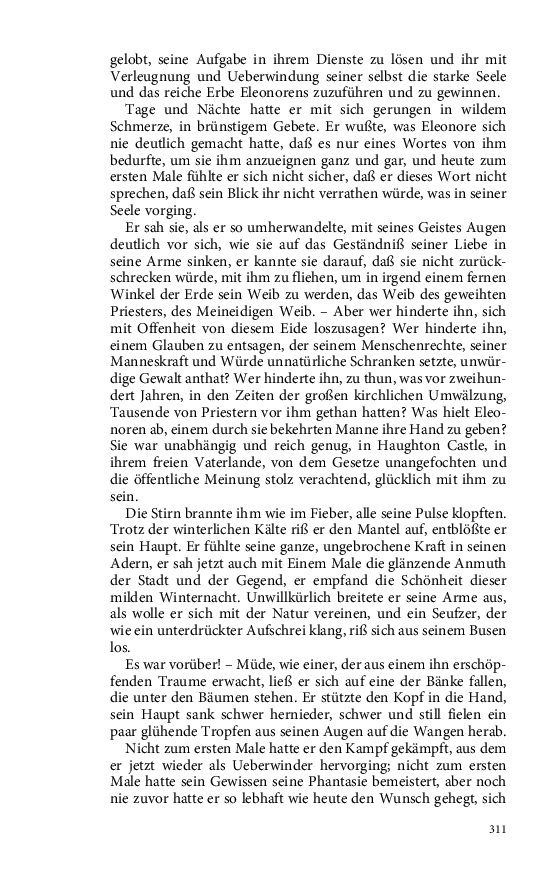 gelobt, seine Aufgabe in ihrem Dienste zu lösen und ihr mit Verleugnung und Ueberwindung seiner selbst die starke Seele und das reiche Erbe Eleonorens zuzuführen und zu gewinnen.

Tage und Nächte hatte er mit sich gerungen in wildem Schmerze, in brünstigem Gebete. Er wußte, was Eleonore sich nie deutlich gemacht hatte, daß es nur eines Wortes von ihm bedurfte, um sie ihm anzueignen ganz und gar, und heute zum ersten Male fühlte er sich nicht sicher, daß er dieses Wort nicht sprechen, daß sein Blick ihr nicht verrathen würde, was in seiner Seele vorging.

Er sah sie, als er so umherwandelte, mit seines Geistes Augen deutlich vor sich, wie sie auf das Geständniß seiner Liebe in seine Arme sinken, er kannte sie darauf, daß sie nicht zurückschrecken würde, mit ihm zu fliehen, um in irgend einem fernen Winkel der Erde sein Weib zu werden, das Weib des geweihten Priesters, des Meineidigen Weib. – Aber wer hinderte ihn, sich mit Offenheit von diesem Eide loszusagen? Wer hinderte ihn, einem Glauben zu entsagen, der seinem Menschenrechte, seiner Manneskraft und Würde unnatürliche Schranken setzte, unwürdige Gewalt anthat? Wer hinderte ihn, zu thun, was vor zweihundert Jahren, in den Zeiten der großen kirchlichen Umwälzung, Tausende von Priestern vor ihm gethan hatten? Was hielt Eleonoren ab, einem durch sie bekehrten Manne ihre Hand zu geben? Sie war unabhängig und reich genug, in Haughton Castle, in ihrem freien Vaterlande, von dem Gesetze unangefochten und die öffentliche Meinung stolz verachtend, glücklich mit ihm zu sein.

Die Stirn brannte ihm wie im Fieber, alle seine Pulse klopften. Trotz der winterlichen Kälte riß er den Mantel auf, entblößte er sein Haupt. Er fühlte seine ganze, ungebrochene Kraft in seinen Adern, er sah jetzt auch mit Einem Male die glänzende Anmuth der Stadt und der Gegend, er empfand die Schönheit dieser milden Winternacht. Unwillkürlich breitete er seine Arme aus, als wolle er sich mit der Natur vereinen, und ein Seufzer, der wie ein unterdrückter Aufschrei klang, riß sich aus seinem Busen los.

Es war vorüber! – Müde, wie einer, der aus einem ihn erschöpfenden Traume erwacht, ließ er sich auf eine der Bänke fallen, die unter den Bäumen stehen. Er stützte den Kopf in die Hand, sein Haupt sank schwer hernieder, schwer und still fielen ein paar glühende Tropfen aus seinen Augen auf die Wangen herab.

Nicht zum ersten Male hatte er den Kampf gekämpft, aus dem er jetzt wieder als Ueberwinder hervorging; nicht zum ersten Male hatte sein Gewissen seine Phantasie bemeistert, aber noch nie zuvor hatte er so lebhaft wie heute den Wunsch gehegt, sich

311